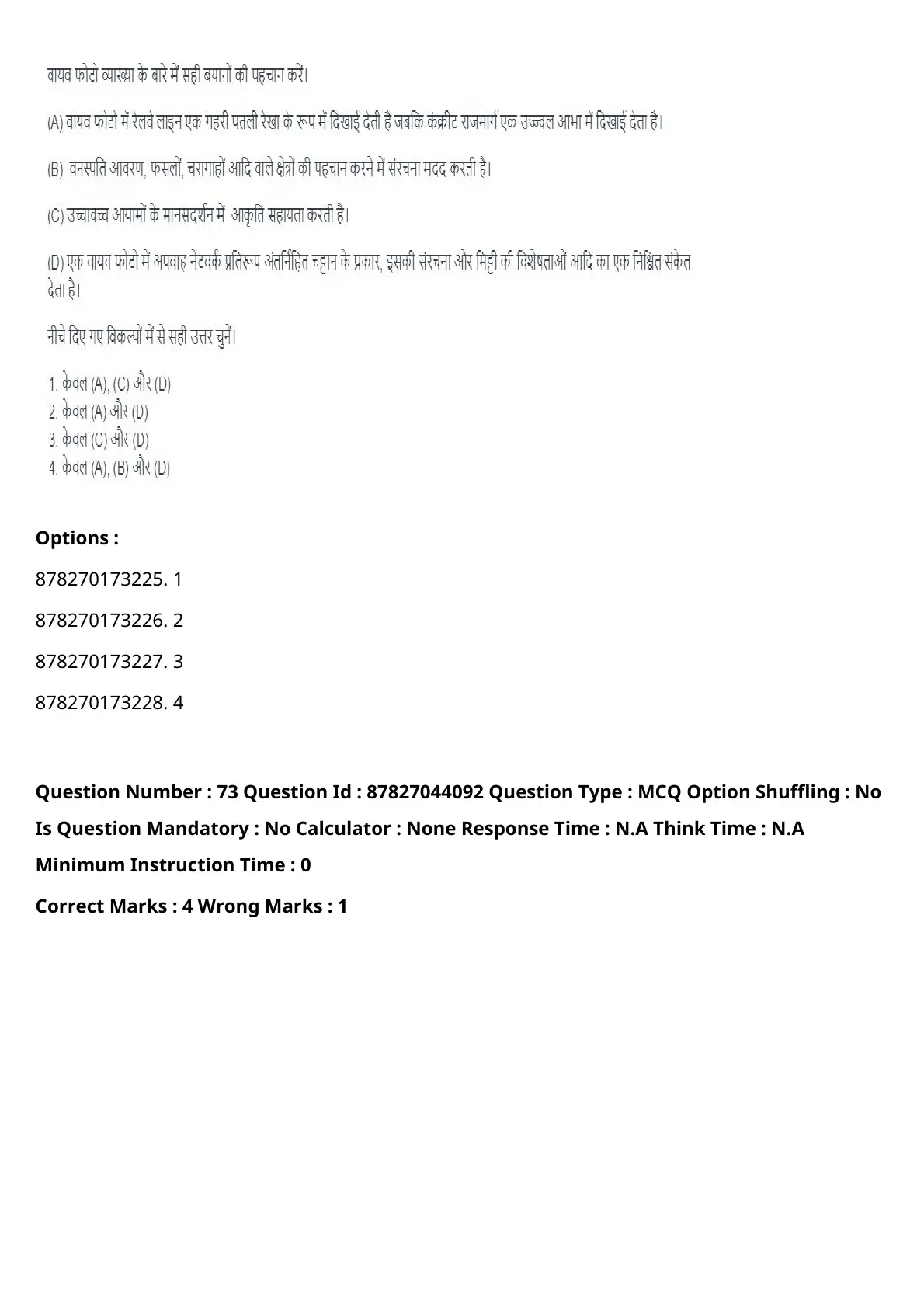 वायव फोटो व्याख्या के बारे में सही बयानों की पहचान करें।

(A) वायव फोटो में रेलवे लाइन एक गहरी पतली रेखा के रूप में दिखाई देती है जबकि कंक्रीट राजमार्ग एक उज्ज्वल आभा में दिखाई देता है।

(B) वनस्पति आवरण, फसलों, चरागाहों आदि वाले क्षेत्रों की पहचान करने में संरचना मदद करती है।

(C) उच्चावच्च आयामों के मानसदर्शन में आकृति सहायता करती है।

(D) एक वायव फोटो में अपवाह नेटवर्क प्रतिरूप अंतर्निहित चट्टान के प्रकार, इसकी संरचना और मिट्टी की विशेषताओं आदि का एक निश्चित संकेत देता है।

नीचे दिए गए विकल्पों में से सही उत्तर चुनें।

1. केवल (A), (C) और (D)
2. केवल (A) और (D)
3. केवल (C) और (D)
4. केवल (A), (B) और (D)

Options :

878270173225. 1

878270173226. 2

878270173227. 3

878270173228. 4

Question Number : 73 Question Id : 87827044092 Question Type : MCQ Option Shuffling : No Is Question Mandatory : No Calculator : None Response Time : N.A Think Time : N.A Minimum Instruction Time : 0

Correct Marks : 4 Wrong Marks : 1